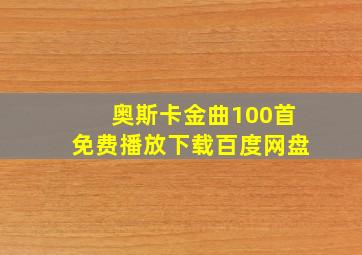 奥斯卡金曲100首
免费播放下载百度网盘